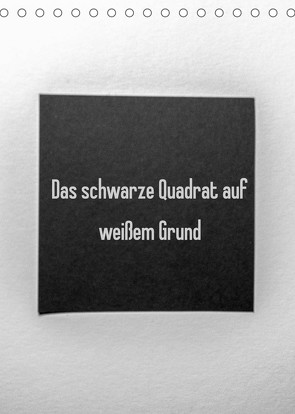 Das schwarze Quadrat auf weißem Grund